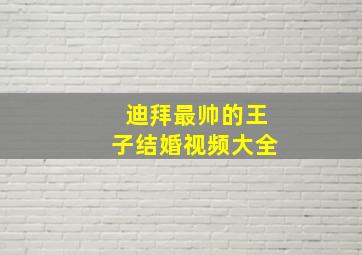 迪拜最帅的王子结婚视频大全